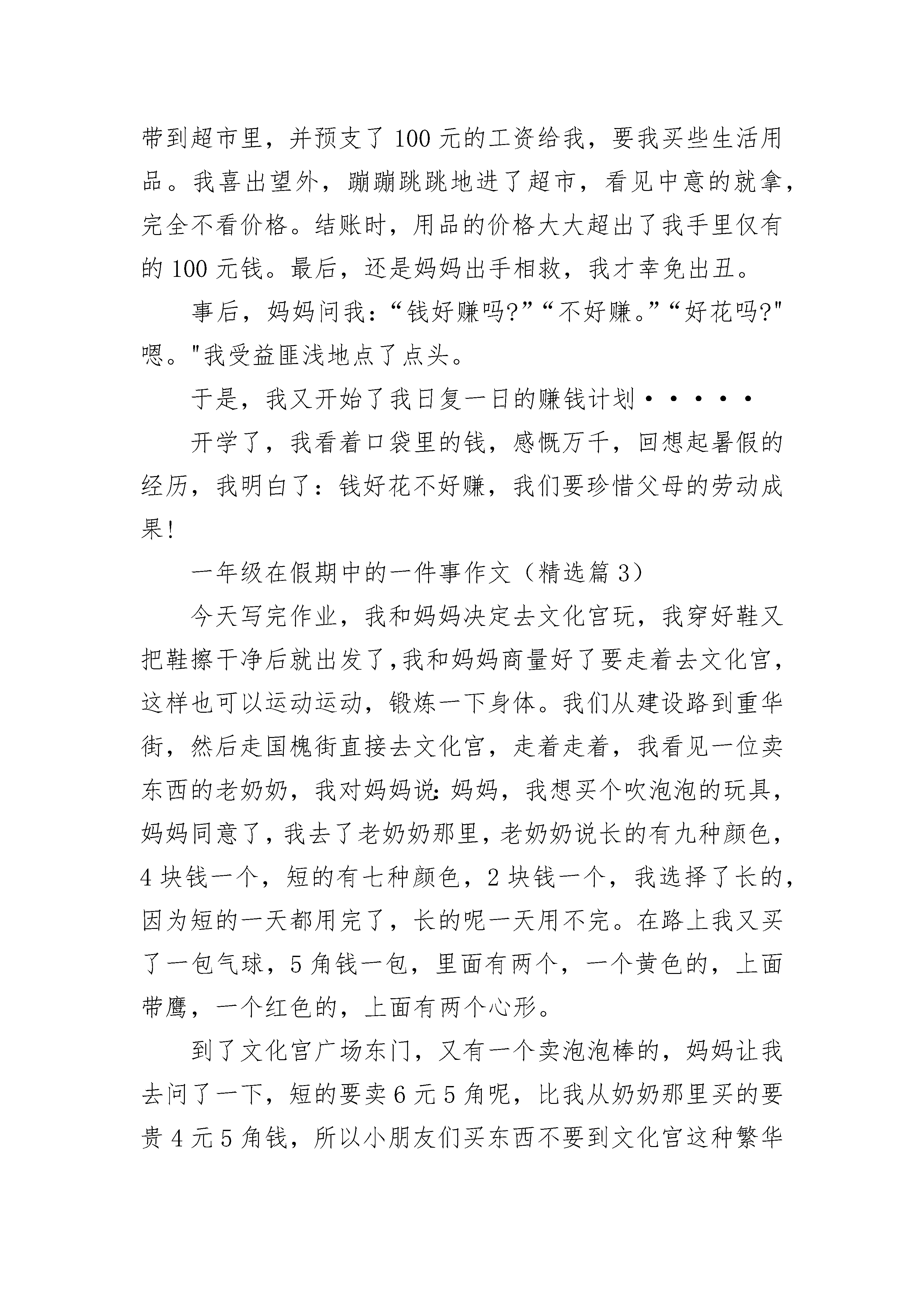 带到超市里，并预支了100元的工资给我，要我买些生活用品。我喜出望外，蹦蹦跳跳地进了超市，看见中意的就拿，完全不看价格。结账时，用品的价格大大超出了我手里仅有的100元钱。最后，还是妈妈出手相救，我才幸免出丑。

事后，妈妈问我：“钱好赚吗?”“不好赚。”“好花吗?"嗯。"我受益匪浅地点了点头。

于是，我又开始了我日复一日的赚钱计划·····

开学了，我看着口袋里的钱，感慨万千，回想起暑假的经历，我明白了：钱好花不好赚，我们要珍惜父母的劳动成果!

一年级在假期中的一件事作文（精选篇3）

今天写完作业，我和妈妈决定去文化宫玩，我穿好鞋又把鞋擦干净后就出发了,我和妈妈商量好了要走着去文化宫，这样也可以运动运动，锻炼一下身体。我们从建设路到重华街，然后走国槐街直接去文化宫，走着走着，我看见一位卖东西的老奶奶，我对妈妈说:妈妈，我想买个吹泡泡的玩具，妈妈同意了，我去了老奶奶那里，老奶奶说长的有九种颜色，4块钱一个，短的有七种颜色，2块钱一个，我选择了长的，因为短的一天都用完了，长的呢一天用不完。在路上我又买了一包气球，5角钱一包，里面有两个，一个黄色的，上面带鹰，一个红色的，上面有两个心形。

到了文化宫广场东门，又有一个卖泡泡棒的，妈妈让我去问了一下，短的要卖6元5角呢，比我从奶奶那里买的要贵4元5角钱，所以小朋友们买东西不要到文化宫这种繁华